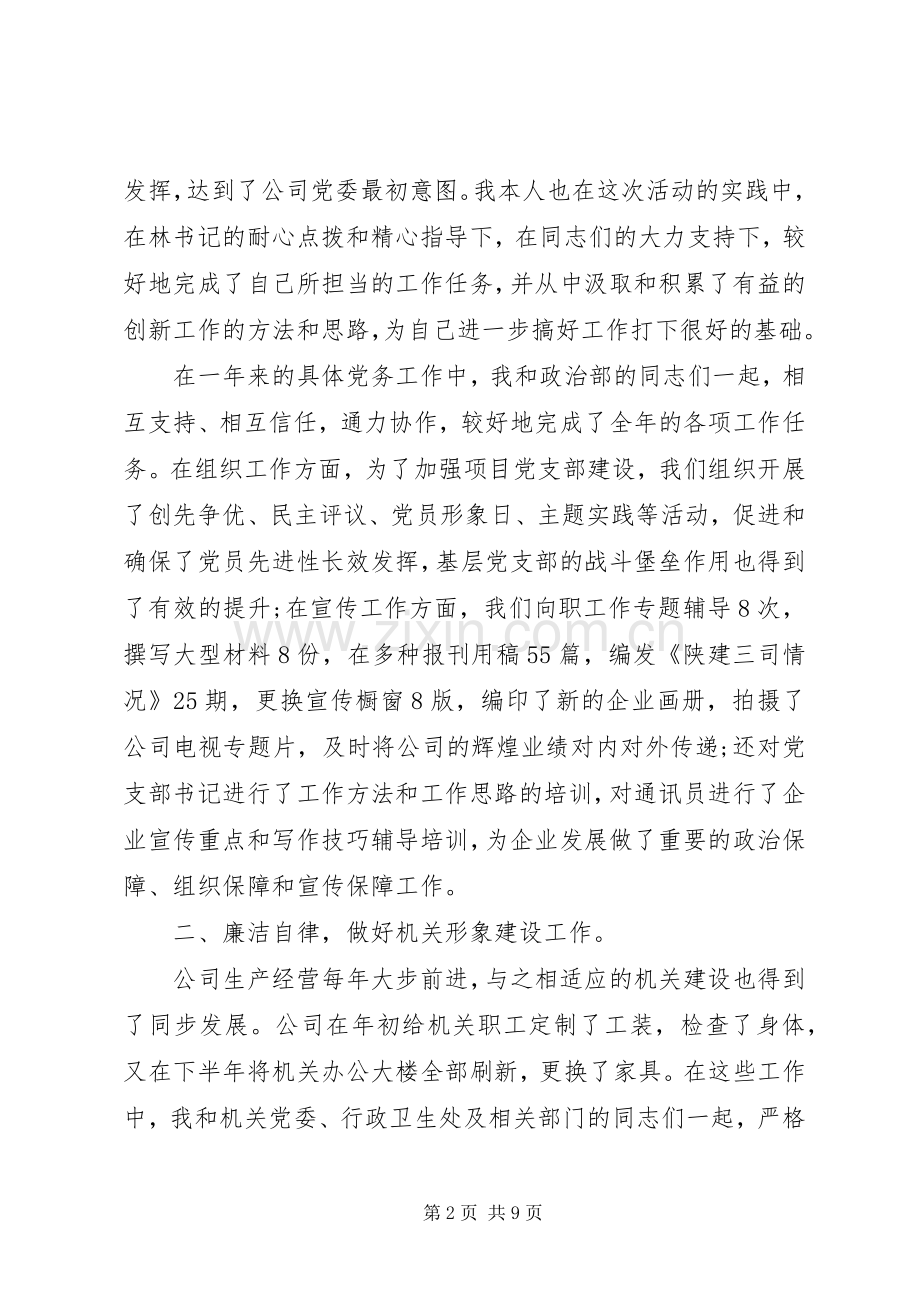 发挥,达到了公司党委最初意图。我本人也在这次活动的实践中，在林书记的耐心点拨和精心指导下，在同志们的大力支持下，较好地完成了自己所担当的工作任务，并从中汲取和积累了有益的创新工作的方法和思路,为自己进一步搞好工作打下很好的基础。

在一年来的具体党务工作中，我和政治部的同志们一起，相互支持、相互信任，通力协作，较好地完成了全年的各项工作任务。在组织工作方面，为了加强项目党支部建设，我们组织开展了创先争优、民主评议、党员形象日、主题实践等活动，促进和确保了党员先进性长效发挥,基层党支部的战斗堡垒作用也得到了有效的提升;在宣传工作方面，我们向职工作专题辅导8次，撰写大型材料8份，在多种报刊用稿55篇，编发《陕建三司情况》25期，更换宣传橱窗8版，编印了新的企业画册，拍摄了公司电视专题片，及时将公司的辉煌业绩对内对外传递;还对党支部书记进行了工作方法和工作思路的培训,对通讯员进行了企业宣传重点和写作技巧辅导培训,为企业发展做了重要的政治保障、组织保障和宣传保障工作。

二、廉洁自律，做好机关形象建设工作。

公司生产经营每年大步前进,与之相适应的机关建设也得到了同步发展。公司在年初给机关职工定制了工装，检查了身体，又在下半年将机关办公大楼全部刷新，更换了家具。在这些工作中，我和机关党委、行政卫生处及相关部门的同志们一起，严格

第2页 共9页

www.zixin.com.cn